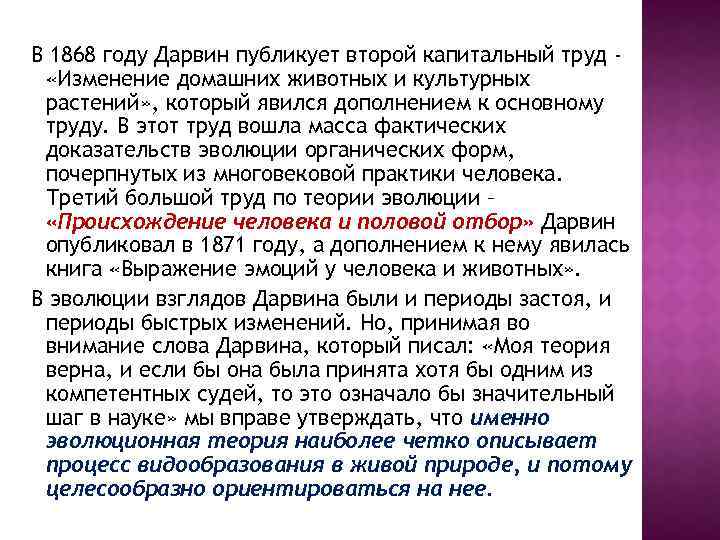 В 1868 году Дарвин публикует второй капитальный труд - «Изменение домашних животных и культурных растений», который явился дополнением к основному труду. В этот труд вошла масса фактических доказательств эволюции органических форм, почерпнутых из многовековой практики человека. Третий большой труд по теории эволюции – «Происхождение человека и половой отбор» Дарвин опубликовал в 1871 году, а дополнением к нему явилась книга «Выражение эмоций у человека и животных».

В эволюции взглядов Дарвина были и периоды застоя, и периоды быстрых изменений. Но, принимая во внимание слова Дарвина, который писал: «Моя теория верна, и если бы она была принята хотя бы одним из компетентных судей, то это означало бы значительный шаг в науке» мы вправе утверждать, что именно эволюционная теория наиболее четко описывает процесс видообразования в живой природе, и потому целесообразно ориентироваться на нее.